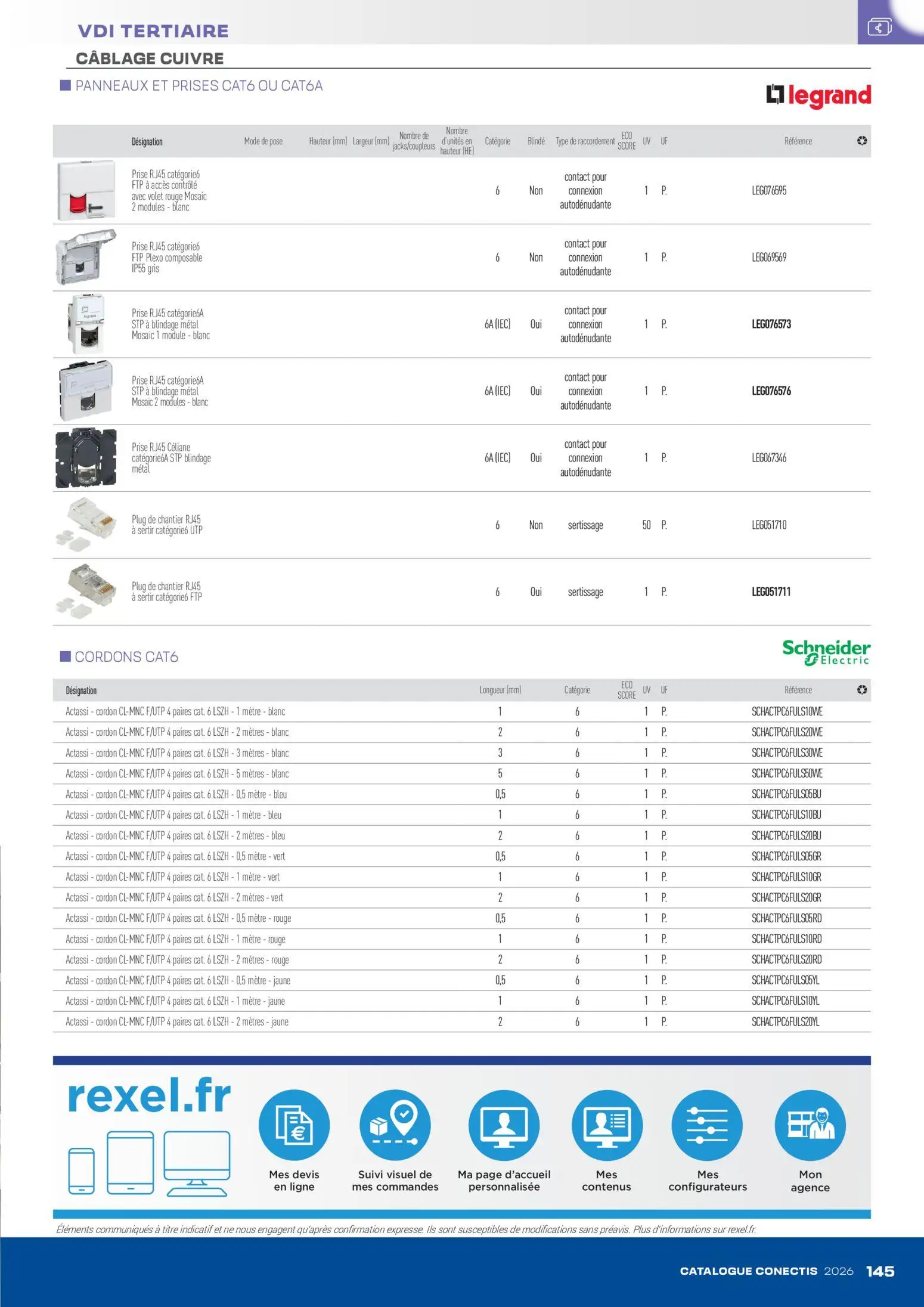 VDI TERTIAIRE

CÂBLAGE CUIVRE

PANNEAUX ET PRISES CAT6 OU CAT6A

legrand

| Désignation | Mode de pose | Hauteur (mm) | Largeur (mm) | Nombre de jacks/coupleurs | Nombre d'unités en hauteur (HE) | Catégorie | Blindé | Type de raccordement | ECO SCORE | UV | UF | Référence |
|---|---|---|---|---|---|---|---|---|---|---|---|---|
| Prise RJ45 catégorie6 FTP à accès contrôlé avec volet rouge Mosaic 2 modules - blanc | | | | | | 6 | Non | contact pour connexion autodénudante | | 1 | P. | LEG076595 |
| Prise RJ45 catégorie6 FTP Plexo composable IP55 gris | | | | | | 6 | Non | contact pour connexion autodénudante | | 1 | P. | LEG069569 |
| Prise RJ45 catégorie6A STP à blindage métal Mosaic 1 module - blanc | | | | | | 6A (IEC) | Oui | contact pour connexion autodénudante | | 1 | P. | LEG076573 |
| Prise RJ45 catégorie6A STP à blindage métal Mosaic 2 modules - blanc | | | | | | 6A (IEC) | Oui | contact pour connexion autodénudante | | 1 | P. | LEG076576 |
| Prise RJ45 Céliane catégorie6A STP blindage métal | | | | | | 6A (IEC) | Oui | contact pour connexion autodénudante | | 1 | P. | LEG067346 |
| Plug de chantier RJ45 à sertir catégorie6 UTP | | | | | | 6 | Non | sertissage | | 50 | P. | LEG051710 |
| Plug de chantier RJ45 à sertir catégorie6 FTP | | | | | | 6 | Oui | sertissage | | 1 | P. | LEG051711 |

CORDONS CAT6

Schneider Electric

| Désignation | Longueur (mm) | Catégorie | ECO SCORE | UV | UF | Référence |
|---|---|---|---|---|---|---|
| Actassi - cordon CL-MNC F/UTP 4 paires cat. 6 LSZH - 1 mètre - blanc | 1 | 6 | | 1 | P. | SCHACTPC6FULS10WE |
| Actassi - cordon CL-MNC F/UTP 4 paires cat. 6 LSZH - 2 mètres - blanc | 2 | 6 | | 1 | P. | SCHACTPC6FULS20WE |
| Actassi - cordon CL-MNC F/UTP 4 paires cat. 6 LSZH - 3 mètres - blanc | 3 | 6 | | 1 | P. | SCHACTPC6FULS30WE |
| Actassi - cordon CL-MNC F/UTP 4 paires cat. 6 LSZH - 5 mètres - blanc | 5 | 6 | | 1 | P. | SCHACTPC6FULS50WE |
| Actassi - cordon CL-MNC F/UTP 4 paires cat. 6 LSZH - 0,5 mètre - bleu | 0,5 | 6 | | 1 | P. | SCHACTPC6FULS05BU |
| Actassi - cordon CL-MNC F/UTP 4 paires cat. 6 LSZH - 1 mètre - bleu | 1 | 6 | | 1 | P. | SCHACTPC6FULS10BU |
| Actassi - cordon CL-MNC F/UTP 4 paires cat. 6 LSZH - 2 mètres - bleu | 2 | 6 | | 1 | P. | SCHACTPC6FULS20BU |
| Actassi - cordon CL-MNC F/UTP 4 paires cat. 6 LSZH - 0,5 mètre - vert | 0,5 | 6 | | 1 | P. | SCHACTPC6FULS05GR |
| Actassi - cordon CL-MNC F/UTP 4 paires cat. 6 LSZH - 1 mètre - vert | 1 | 6 | | 1 | P. | SCHACTPC6FULS10GR |
| Actassi - cordon CL-MNC F/UTP 4 paires cat. 6 LSZH - 2 mètres - vert | 2 | 6 | | 1 | P. | SCHACTPC6FULS20GR |
| Actassi - cordon CL-MNC F/UTP 4 paires cat. 6 LSZH - 0,5 mètre - rouge | 0,5 | 6 | | 1 | P. | SCHACTPC6FULS05RD |
| Actassi - cordon CL-MNC F/UTP 4 paires cat. 6 LSZH - 1 mètre - rouge | 1 | 6 | | 1 | P. | SCHACTPC6FULS10RD |
| Actassi - cordon CL-MNC F/UTP 4 paires cat. 6 LSZH - 2 mètres - rouge | 2 | 6 | | 1 | P. | SCHACTPC6FULS20RD |
| Actassi - cordon CL-MNC F/UTP 4 paires cat. 6 LSZH - 0,5 mètre - jaune | 0,5 | 6 | | 1 | P. | SCHACTPC6FULS05YL |
| Actassi - cordon CL-MNC F/UTP 4 paires cat. 6 LSZH - 1 mètre - jaune | 1 | 6 | | 1 | P. | SCHACTPC6FULS10YL |
| Actassi - cordon CL-MNC F/UTP 4 paires cat. 6 LSZH - 2 mètres - jaune | 2 | 6 | | 1 | P. | SCHACTPC6FULS20YL |

rexel.fr

Mes devis en ligne

Suivi visuel de mes commandes

Ma page d'accueil personnalisée

Mes contenus

Mes configurateurs

Mon agence

Éléments communiqués à titre indicatif et ne nous engagent qu'après confirmation expresse. Ils sont susceptibles de modifications sans préavis. Plus d'informations sur rexel.fr.

CATALOGUE CONECTIS 2026 145